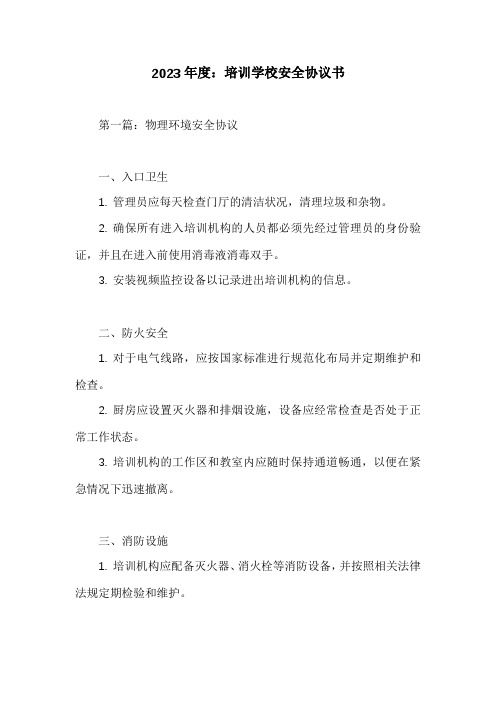 2023年度：培训学校安全协议书

第一篇：物理环境安全协议

一、入口卫生

1. 管理员应每天检查门厅的清洁状况，清理垃圾和杂物。

2. 确保所有进入培训机构的人员都必须先经过管理员的身份验证，并且在进入前使用消毒液消毒双手。

3. 安装视频监控设备以记录进出培训机构的信息。

二、防火安全

1. 对于电气线路，应按国家标准进行规范化布局并定期维护和检查。

2. 厨房应设置灭火器和排烟设施，设备应经常检查是否处于正常工作状态。

3. 培训机构的工作区和教室内应随时保持通道畅通，以便在紧急情况下迅速撤离。

三、消防设施

1. 培训机构应配备灭火器、消火栓等消防设备，并按照相关法律法规定期检验和维护。